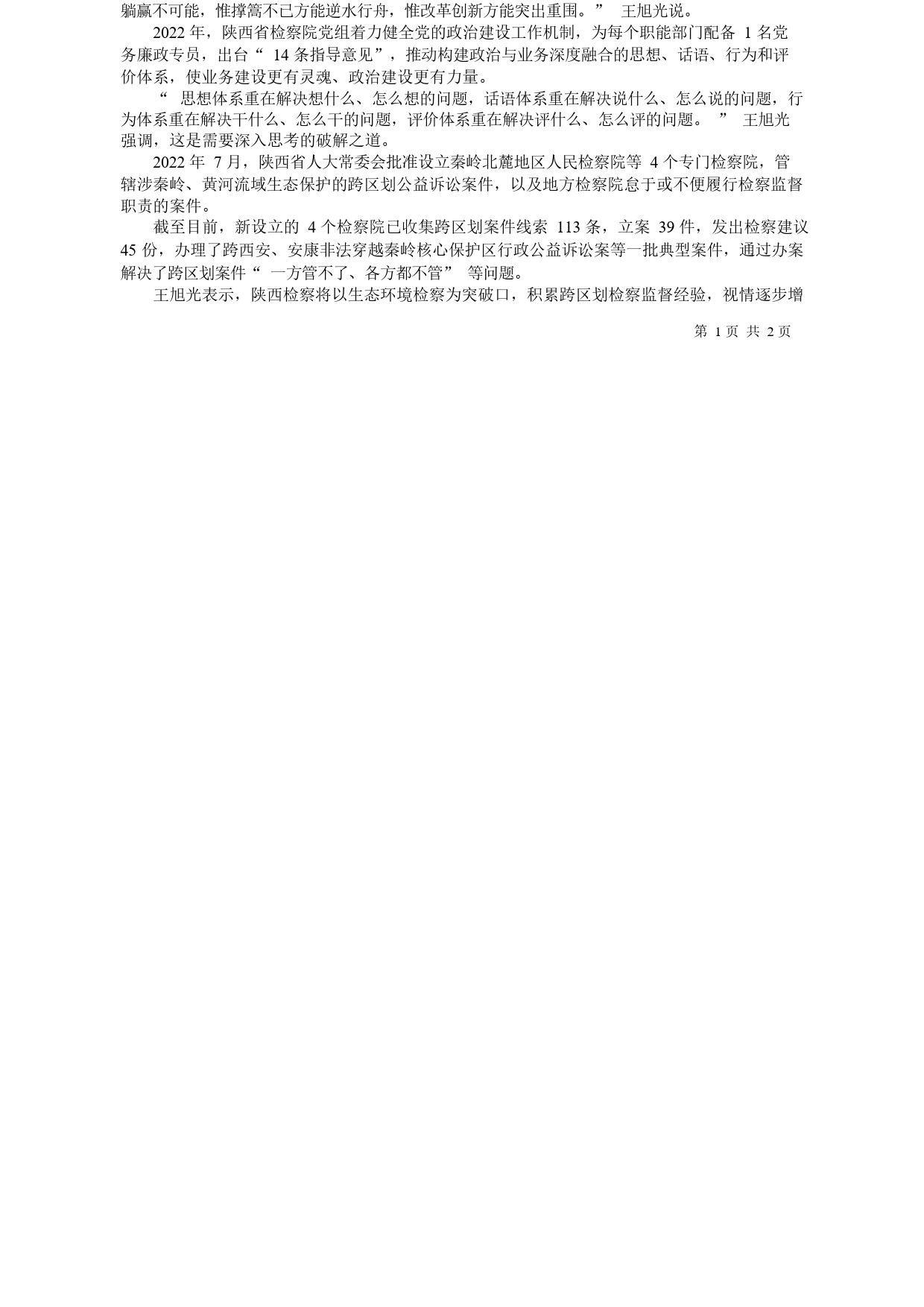 躺赢不可能，惟撑篙不已方能逆水行舟，惟改革创新方能突出重围。” 王旭光说。

2022 年，陕西省检察院党组着力健全党的政治建设工作机制，为每个职能部门配备 1 名党务廉政专员，出台“ 14 条指导意见”，推动构建政治与业务深度融合的思想、话语、行为和评价体系，使业务建设更有灵魂、政治建设更有力量。

“ 思想体系重在解决想什么、怎么想的问题，话语体系重在解决说什么、怎么说的问题，行为体系重在解决干什么、怎么干的问题，评价体系重在解决评什么、怎么评的问题。 ” 王旭光强调，这是需要深入思考的破解之道。

2022 年 7 月，陕西省人大常委会批准设立秦岭北麓地区人民检察院等 4 个专门检察院，管辖涉秦岭、黄河流域生态保护的跨区划公益诉讼案件，以及地方检察院怠于或不便履行检察监督职责的案件。

截至目前，新设立的 4 个检察院已收集跨区划案件线索 113 条，立案 39 件，发出检察建议 45 份，办理了跨西安、安康非法穿越秦岭核心保护区行政公益诉讼案等一批典型案件，通过办案解决了跨区划案件“ 一方管不了、各方都不管” 等问题。

王旭光表示，陕西检察将以生态环境检察为突破口，积累跨区划检察监督经验，视情逐步增

第 1 页 共 2 页